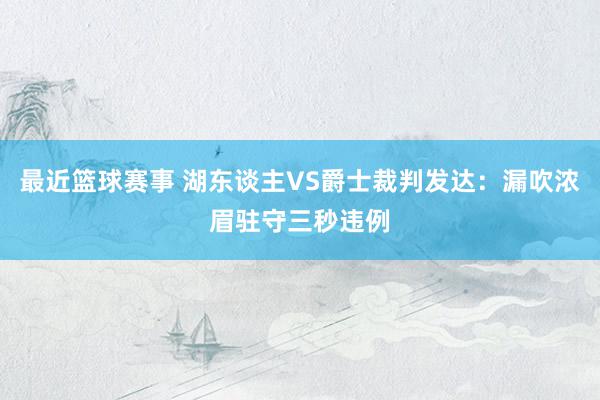 最近篮球赛事 湖东谈主VS爵士裁判发达：漏吹浓眉驻守三秒违例